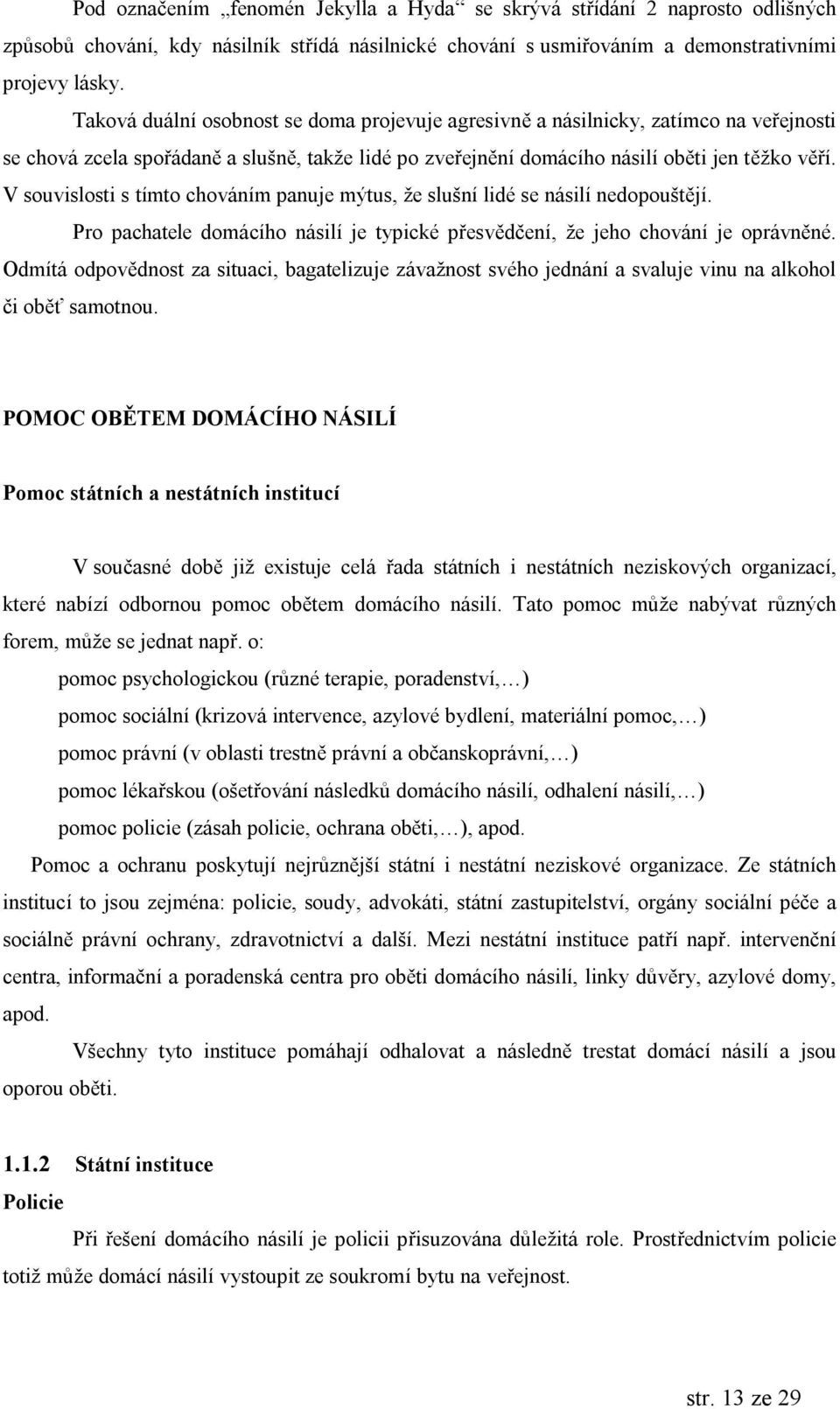 Pod označením „fenomén Jekylla a Hyda“ se skrývá střídání 2 naprosto odlišných způsobů chování, kdy násilník střídá násilnické chování s usmiřováním a demonstrativními projevy lásky.

Taková duální osobnost se doma projevuje agresivně a násilnicky, zatímco na veřejnosti se chová zcela spořádaně a slušně, takže lidé po zveřejnění domácího násilí oběti jen těžko věří. V souvislosti s tímto chováním panuje mýtus, že slušní lidé se násilí nedopouštějí.

Pro pachatele domácího násilí je typické přesvědčení, že jeho chování je oprávněné. Odmítá odpovědnost za situaci, bagatelizuje závažnost svého jednání a svaluje vinu na alkohol či oběť samotnou.

POMOC OBĚTEM DOMÁCÍHO NÁSILÍ

Pomoc státních a nestátních institucí

V současné době již existuje celá řada státních i nestátních neziskových organizací, které nabízí odbornou pomoc obětem domácího násilí. Tato pomoc může nabývat různých forem, může se jednat např. o:

pomoc psychologickou (různé terapie, poradenství,…)

pomoc sociální (krizová intervence, azylové bydlení, materiální pomoc,…)

pomoc právní (v oblasti trestně právní a občanskoprávní,…)

pomoc lékařskou (ošetřování následků domácího násilí, odhalení násilí,…)

pomoc policie (zásah policie, ochrana oběti,…), apod.

Pomoc a ochranu poskytují nejrůznější státní i nestátní neziskové organizace. Ze státních institucí to jsou zejména: policie, soudy, advokáti, státní zastupitelství, orgány sociální péče a sociálně právní ochrany, zdravotnictví a další. Mezi nestátní instituce patří např. intervenční centra, informační a poradenská centra pro oběti domácího násilí, linky důvěry, azylové domy, apod.

Všechny tyto instituce pomáhají odhalovat a následně trestat domácí násilí a jsou oporou oběti.

1.1.2 Státní instituce

Policie

Při řešení domácího násilí je policii přisuzována důležitá role. Prostřednictvím policie totiž může domácí násilí vystoupit ze soukromí bytu na veřejnost.

str. 13 ze 29